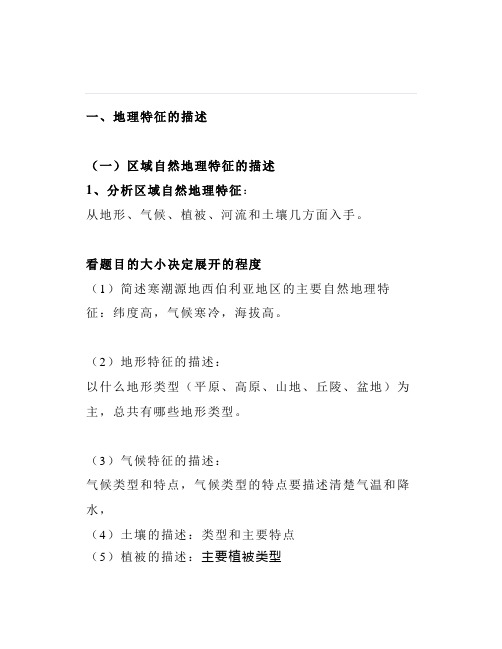 一、地理特征的描述

（一）区域自然地理特征的描述

1、分析区域自然地理特征：

从地形、气候、植被、河流和土壤几方面入手。

看题目的大小决定展开的程度

（1）简述寒潮源地西伯利亚地区的主要自然地理特征：纬度高，气候寒冷，海拔高。

（2）地形特征的描述：

以什么地形类型（平原、高原、山地、丘陵、盆地）为主，总共有哪些地形类型。

（3）气候特征的描述：

气候类型和特点，气候类型的特点要描述清楚气温和降水，

（4）土壤的描述：类型和主要特点

（5）植被的描述：主要植被类型